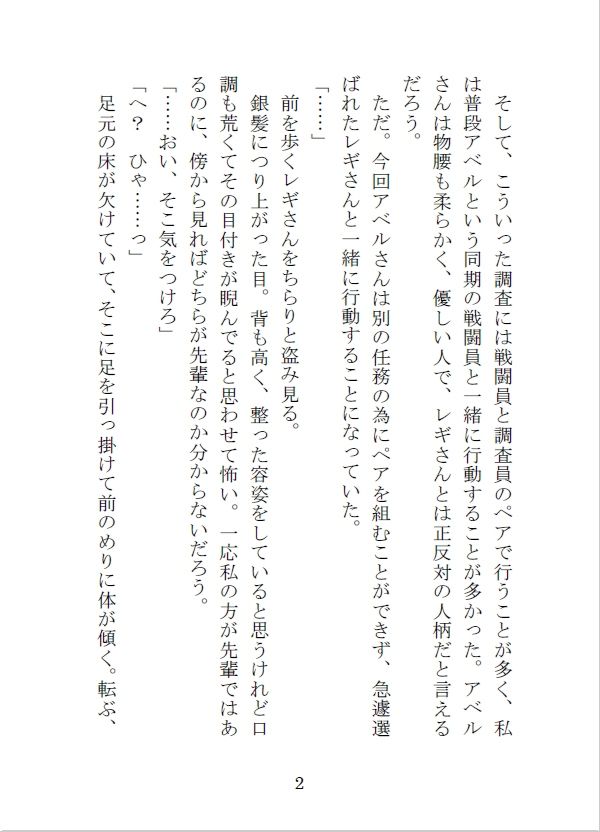 そして、こういった調査には戦闘員と調査員のペアで行うことが多く、私は普段アベルという同期の戦闘員と一緒に行動することが多かった。アベルさんは物腰も柔らかく、優しい人で、レギさんとは正反対の人柄だと言えるだろう。

ただ。今回アベルさんは別の任務の為にペアを組むことができず、急遽選ばれたレギさんと一緒に行動することになっていた。

「……」

前を歩くレギさんをちらりと盗み見る。

銀髪につり上がった目。背も高く、整った容姿をしていると思うけれど口調も荒くてその目付きが睨んでると思わせて怖い。一応私の方が先輩ではあるのに、傍から見ればどちらが先輩なのか分からないだろう。

「……おい、そこ気をつけろ」

「へ？　ひゃ……っ」

足元の床が欠けていて、そこに足を引っ掛けて前のめりに体が傾く。転ぶ、

2